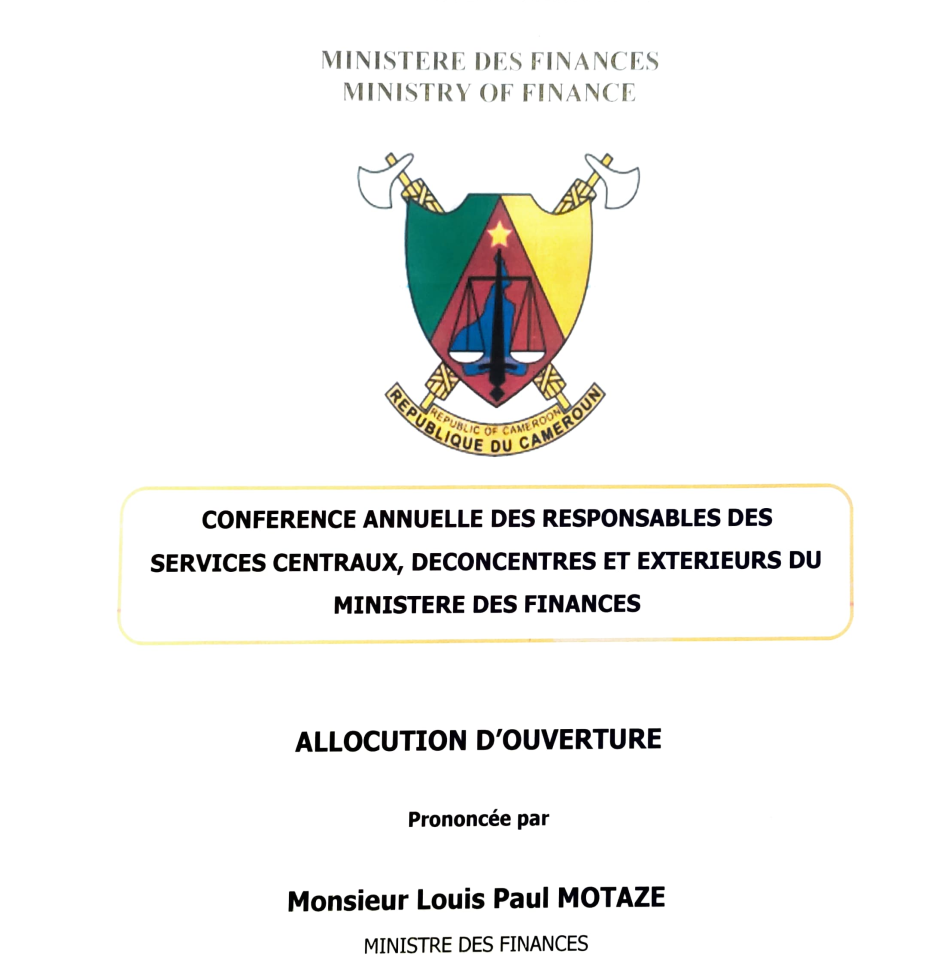 MINISTERE DES FINANCES
MINISTRY OF FINANCE

REPUBLIC OF CAMEROON
REPUBLIQUE DU CAMEROUN

CONFERENCE ANNUELLE DES RESPONSABLES DES SERVICES CENTRAUX, DECONCENTRES ET EXTERIEURS DU MINISTERE DES FINANCES

ALLOCUTION D'OUVERTURE

Prononcée par

Monsieur Louis Paul MOTAZE

MINISTRE DES FINANCES